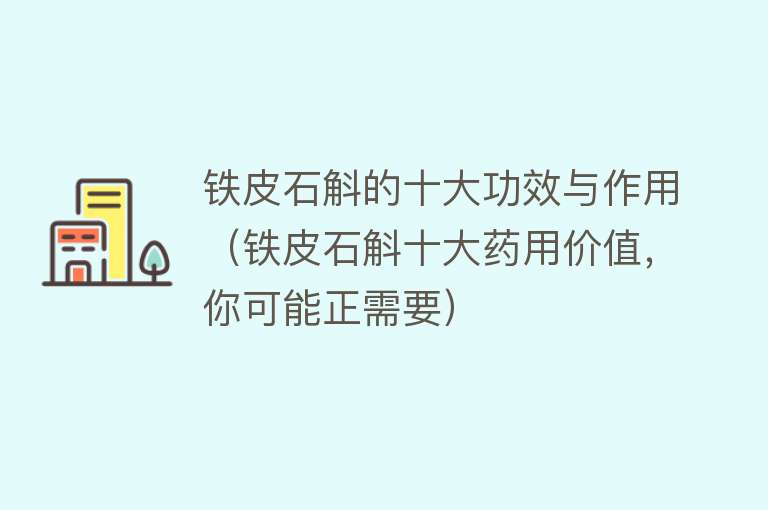 铁皮石斛的十大功效与作用（铁皮石斛十大药用价值，你可能正需要）